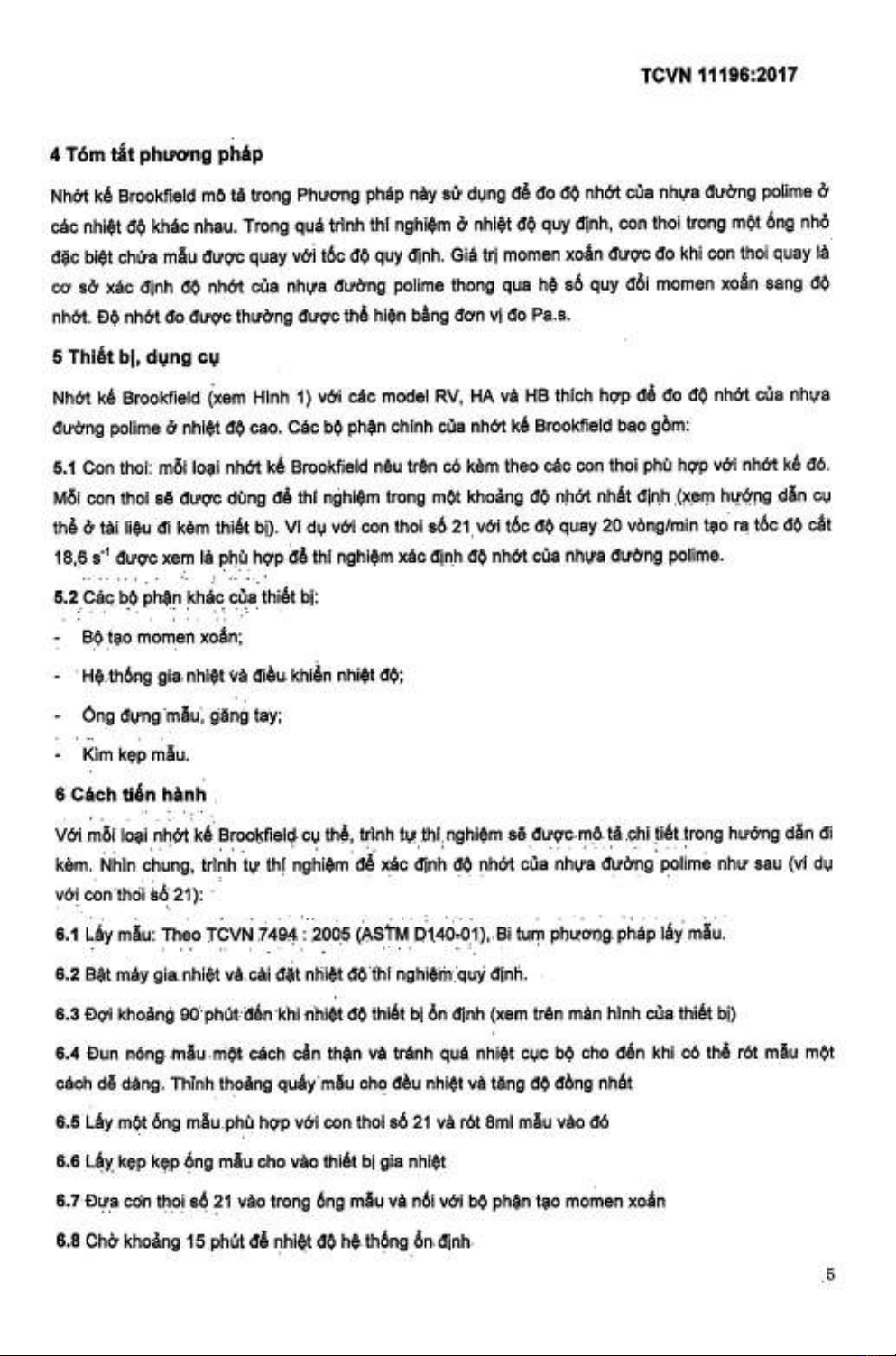 TCVN 11196:2017

4 Tóm tắt phương pháp

Nhớt kế Brookfield mô tả trong Phương pháp này sử dụng để đo độ nhớt của nhựa đường polime ở các nhiệt độ khác nhau. Trong quá trình thí nghiệm ở nhiệt độ quy định, con thoi trong một ống nhỏ đặc biệt chứa mẫu được quay với tốc độ quy định. Giá trị momen xoắn được đo khi con thoi quay là cơ sở xác định độ nhớt của nhựa đường polime thong qua hệ số quy đổi momen xoắn sang độ nhớt. Độ nhớt đo được thường được thể hiện bằng đơn vị đo Pa.s.

5 Thiết bị, dụng cụ

Nhớt kế Brookfield (xem Hình 1) với các model RV, HA và HB thích hợp để đo độ nhớt của nhựa đường polime ở nhiệt độ cao. Các bộ phận chính của nhớt kế Brookfield bao gồm:

5.1 Con thoi: mỗi loại nhớt kế Brookfield nêu trên có kèm theo các con thoi phù hợp với nhớt kế đó. Mỗi con thoi sẽ được dùng để thí nghiệm trong một khoảng độ nhớt nhất định (xem hướng dẫn cụ thể ở tài liệu đi kèm thiết bị). Ví dụ với con thoi số 21 với tốc độ quay 20 vòng/min tạo ra tốc độ cắt 18,6 $s^{-1}$ được xem là phù hợp để thí nghiệm xác định độ nhớt của nhựa đường polime.

5.2 Các bộ phận khác của thiết bị:

- Bộ tạo momen xoắn;

- Hệ thống gia nhiệt và điều khiển nhiệt độ;

- Ống đựng mẫu, găng tay;

- Kìm kẹp mẫu.

6 Cách tiến hành

Với mỗi loại nhớt kế Brookfield cụ thể, trình tự thí nghiệm sẽ được mô tả chi tiết trong hướng dẫn đi kèm. Nhìn chung, trình tự thí nghiệm để xác định độ nhớt của nhựa đường polime như sau (ví dụ với con thoi số 21):

6.1 Lấy mẫu: Theo TCVN 7494 : 2005 (ASTM D140-01), Bi tum phương pháp lấy mẫu.

6.2 Bật máy gia nhiệt và cài đặt nhiệt độ thí nghiệm quy định.

6.3 Đợi khoảng 90 phút đến khi nhiệt độ thiết bị ổn định (xem trên màn hình của thiết bị)

6.4 Đun nóng mẫu một cách cẩn thận và tránh quá nhiệt cục bộ cho đến khi có thể rót mẫu một cách dễ dàng. Thỉnh thoảng quấy mẫu cho đều nhiệt và tăng độ đồng nhất

6.5 Lấy một ống mẫu phù hợp với con thoi số 21 và rót 8ml mẫu vào đó

6.6 Lấy kẹp kẹp ống mẫu cho vào thiết bị gia nhiệt

6.7 Đưa con thoi số 21 vào trong ống mẫu và nối với bộ phận tạo momen xoắn

6.8 Chờ khoảng 15 phút để nhiệt độ hệ thống ổn định

5